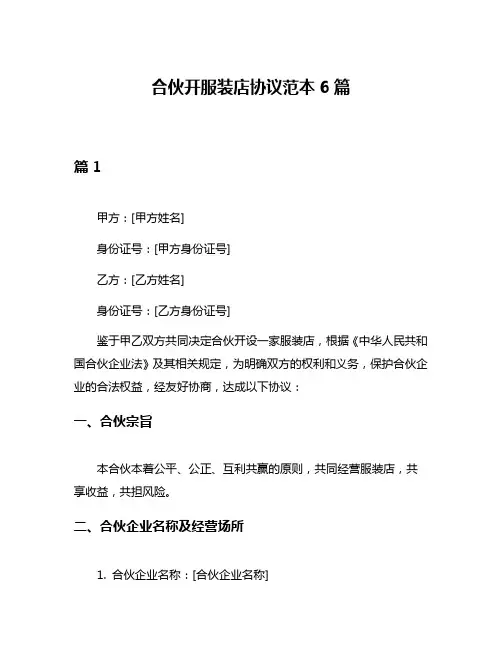 合伙开服装店协议范本 6 篇

篇 1

甲方：[甲方姓名]

身份证号：[甲方身份证号]

乙方：[乙方姓名]

身份证号：[乙方身份证号]

鉴于甲乙双方共同决定合伙开设一家服装店，根据《中华人民共和国合伙企业法》及其相关规定，为明确双方的权利和义务，保护合伙企业的合法权益，经友好协商，达成以下协议：

一、合伙宗旨

本合伙本着公平、公正、互利共赢的原则，共同经营服装店，共享收益，共担风险。

二、合伙企业名称及经营场所

1. 合伙企业名称：[合伙企业名称]